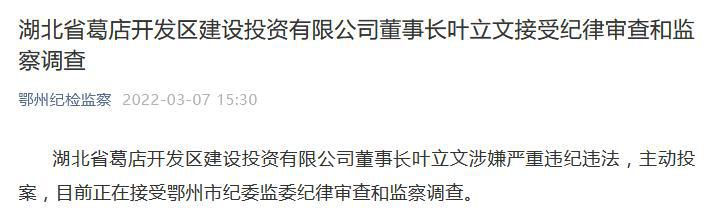 湖北省葛店开发区建设投资有限公司董事长叶立文接受纪律审查和监察调查

鄂州纪检监察 2022-03-07 15:30

湖北省葛店开发区建设投资有限公司董事长叶立文涉嫌严重违纪违法，主动投案，目前正在接受鄂州市纪委监委纪律审查和监察调查。